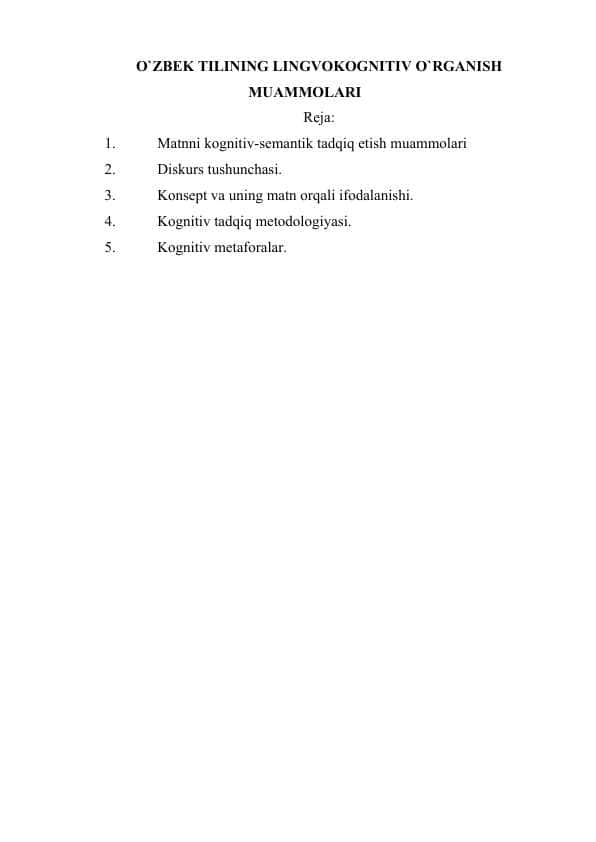 O`ZBEK TILINING LINGVOKOGNITIV O`RGANISH MUAMMOLARI

Reja:

1. Matnni kognitiv-semantik tadqiq etish muammolari
2. Diskurs tushunchasi.
3. Konsept va uning matn orqali ifodalanishi.
4. Kognitiv tadqiq metodologiyasi.
5. Kognitiv metaforalar.